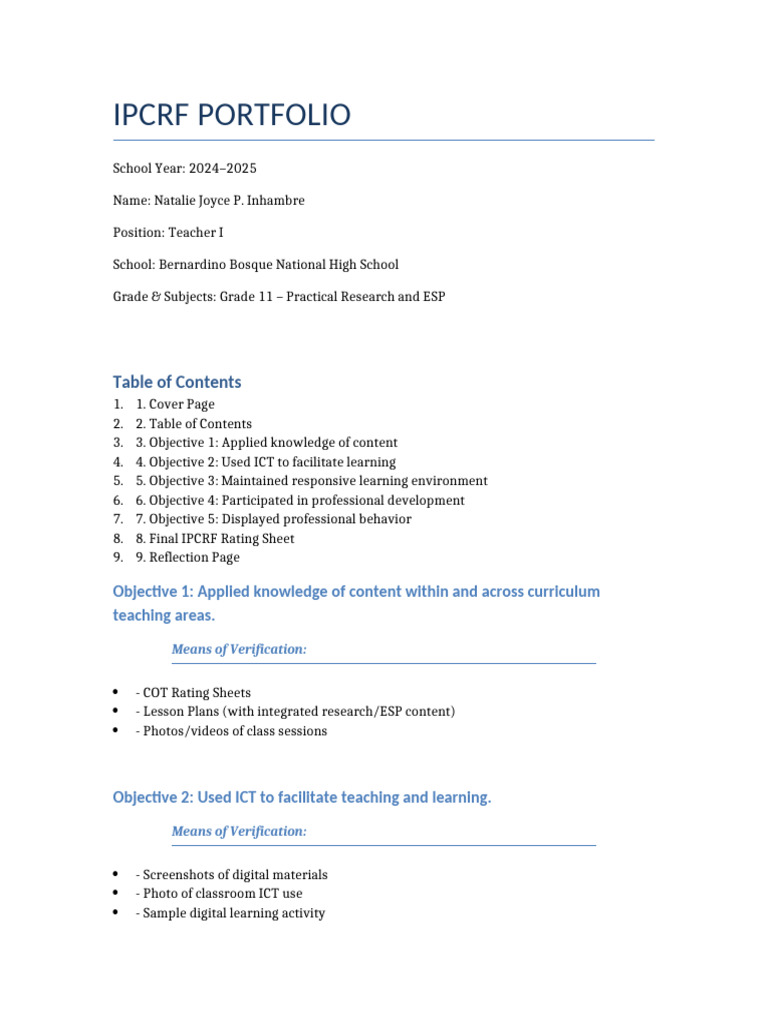 IPCRF PORTFOLIO

School Year: 2024–2025

Name: Natalie Joyce P. Inhambre

Position: Teacher I

School: Bernardino Bosque National High School

Grade & Subjects: Grade 11 – Practical Research and ESP

Table of Contents

1. 1. Cover Page
2. 2. Table of Contents
3. 3. Objective 1: Applied knowledge of content
4. 4. Objective 2: Used ICT to facilitate learning
5. 5. Objective 3: Maintained responsive learning environment
6. 6. Objective 4: Participated in professional development
7. 7. Objective 5: Displayed professional behavior
8. 8. Final IPCRF Rating Sheet
9. 9. Reflection Page

Objective 1: Applied knowledge of content within and across curriculum teaching areas.

Means of Verification:

• - COT Rating Sheets
• - Lesson Plans (with integrated research/ESP content)
• - Photos/videos of class sessions

Objective 2: Used ICT to facilitate teaching and learning.

Means of Verification:

• - Screenshots of digital materials
• - Photo of classroom ICT use
• - Sample digital learning activity